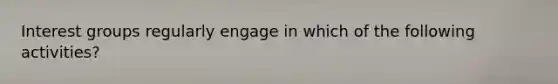 Interest groups regularly engage in which of the following activities?